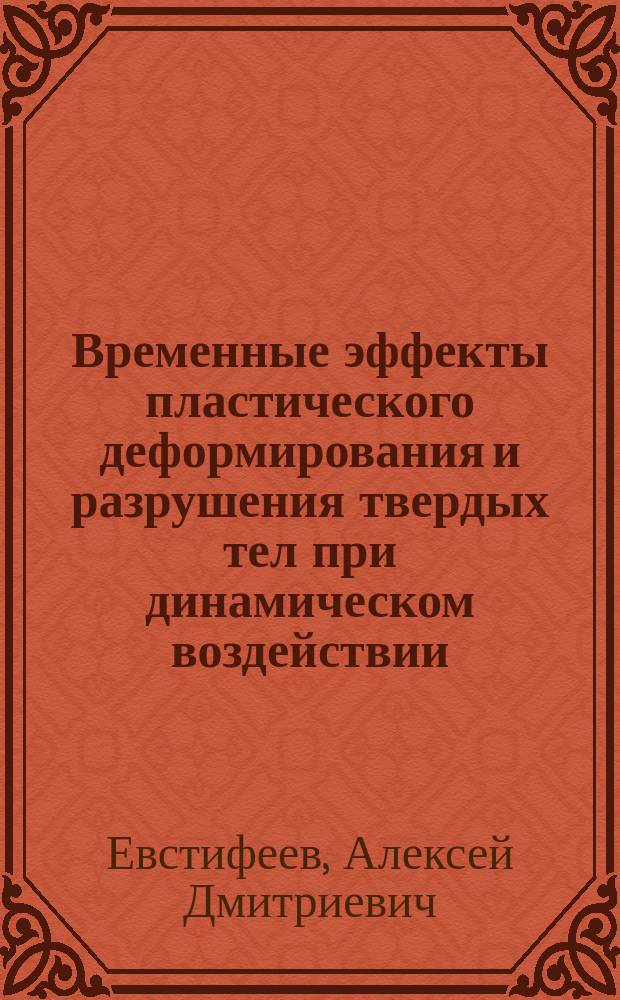 Временные эффекты пластического деформирования и разрушения твердых тел при динамическом воздействии

Евстифеев, Алексей Дмитриевич